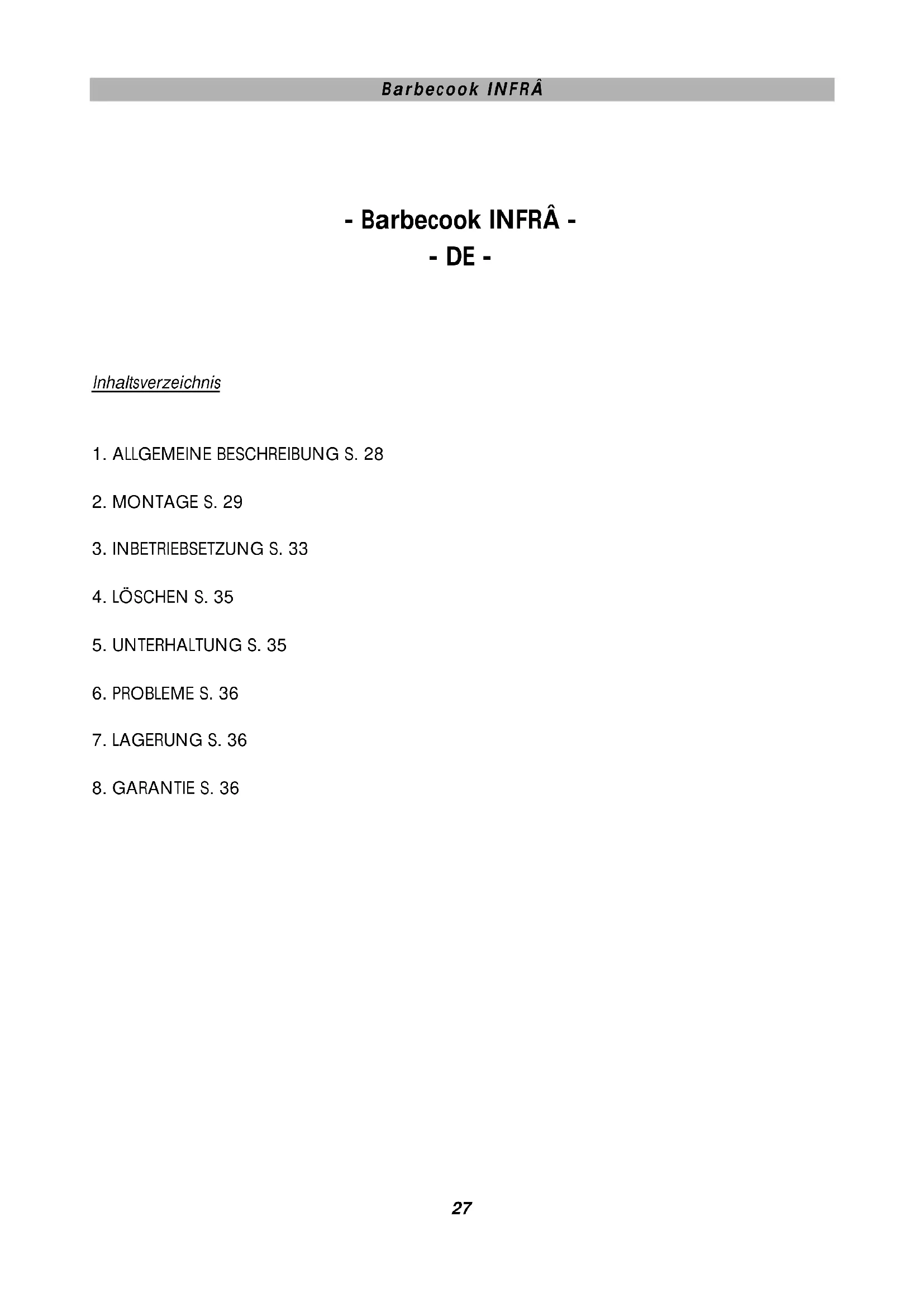 Barbecook INFRÂ

- Barbecook INFRÂ -
- DE -

Inhaltsverzeichnis

1. ALLGEMEINE BESCHREIBUNG S. 28

2. MONTAGE S. 29

3. INBETRIEBSETZUNG S. 33

4. LÖSCHEN S. 35

5. UNTERHALTUNG S. 35

6. PROBLEME S. 36

7. LAGERUNG S. 36

8. GARANTIE S. 36

27